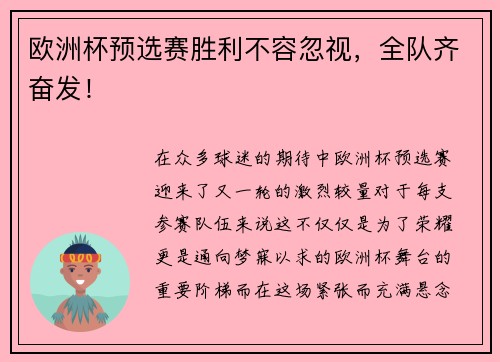 欧洲杯预选赛胜利不容忽视，全队齐奋发！

在众多球迷的期待中欧洲杯预选赛迎来了又一轮的激烈较量对于每支参赛队伍来说这不仅仅是为了荣耀更是通向梦寐以求的欧洲杯舞台的重要阶梯而在这场紧张而充满悬念